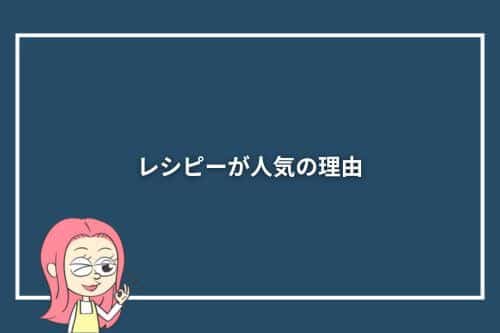 レシピーが人気の理由